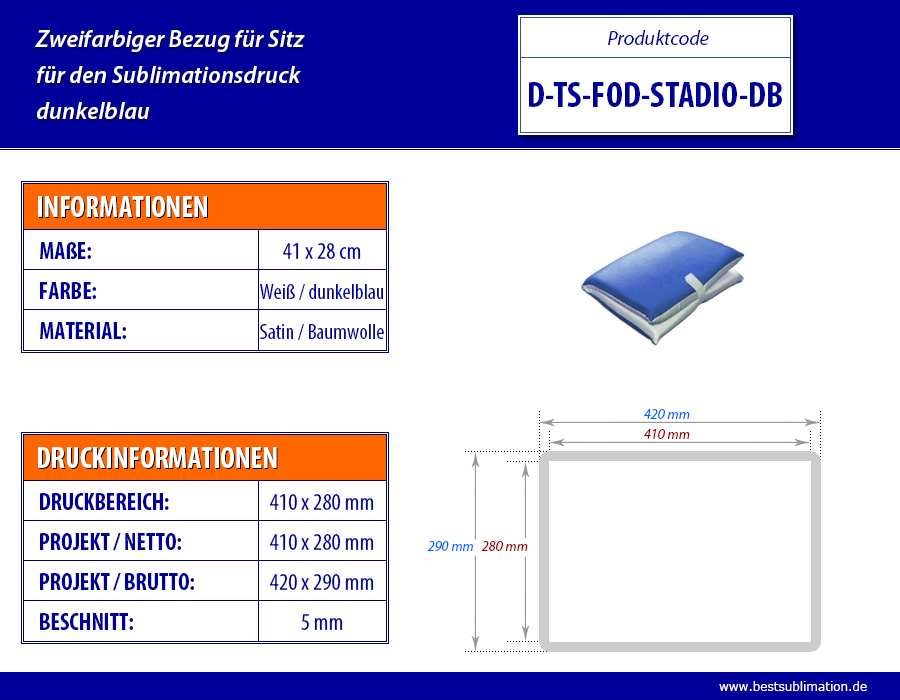 Zweifarbiger Bezug für Sitz für den Sublimationsdruck dunkelblau

Produktcode

D-TS-FOD-STADIO-DB

| INFORMATIONEN | |
|---|---|
| MAßE: | 41 x 28 cm |
| FARBE: | Weiß / dunkelblau |
| MATERIAL: | Satin / Baumwolle |

| DRUCKINFORMATIONEN | |
|---|---|
| DRUCKBEREICH: | 410 x 280 mm |
| PROJEKT / NETTO: | 410 x 280 mm |
| PROJEKT / BRUTTO: | 420 x 290 mm |
| BESCHNITT: | 5 mm |

420 mm
410 mm
290 mm
280 mm

www.bestsublimation.de